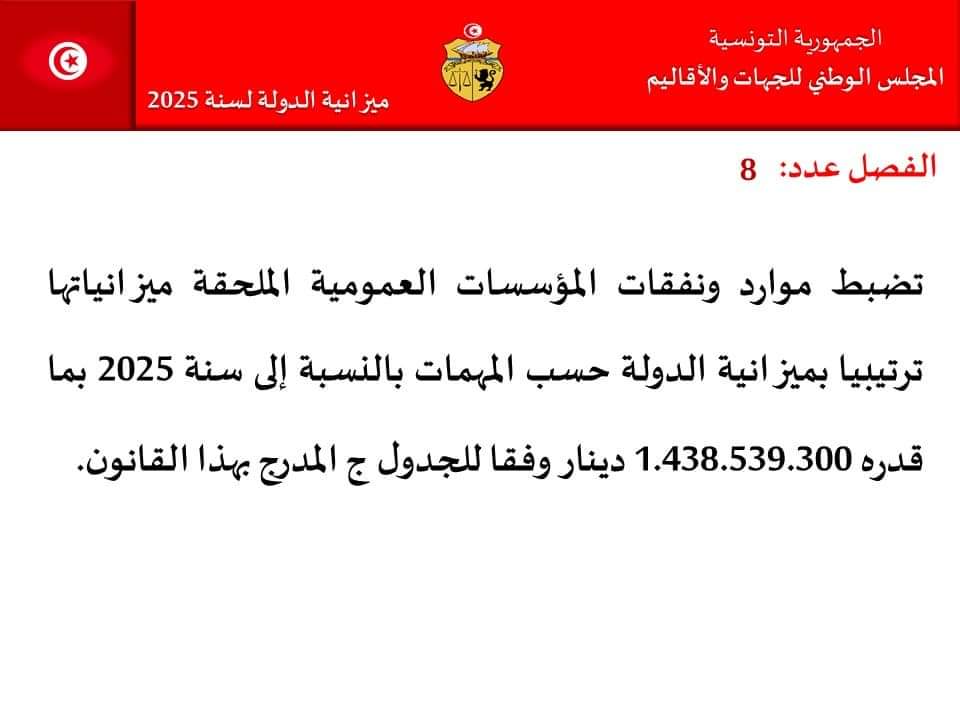 الجمهورية التونسية
المجلس الوطني للجهات والأقاليم

ميزانية الدولة لسنة 2025

الفصل عدد: 8

تضبط موارد ونفقات المؤسسات العمومية الملحقة ميزانياتها ترتيبيا بميزانية الدولة حسب المهمات بالنسبة إلى سنة 2025 بما قدره 1.438.539.300 دينار وفقا للجدول ج المدرج بهذا القانون.